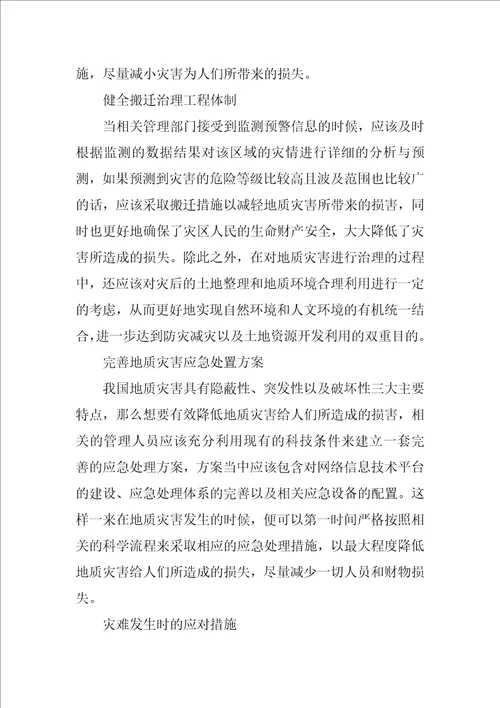 施，尽量减小灾害为人们所带来的损失。

健全搬迁治理工程体制

当相关管理部门接受到监测预警信息的时候，应该及时根据监测的数据结果对该区域的灾情进行详细的分析与预测，如果预测到灾害的危险等级比较高且波及范围也比较广的话，应该采取搬迁措施以减轻地质灾害所带来的损害，同时也更好地确保了灾区人民的生命财产安全，大大降低了灾害所造成的损失。除此之外，在对地质灾害进行治理的过程中，还应该对灾后的土地整理和地质环境合理利用进行一定的考虑，从而更好地实现自然环境和人文环境的有机统一结合，进一步达到防灾减灾以及土地资源开发利用的双重目的。

完善地质灾害应急处置方案

我国地质灾害具有隐蔽性、突发性以及破坏性三大主要特点，那么想要有效降低地质灾害给人们所造成的损害，相关的管理人员应该充分利用现有的科技条件来建立一套完善的应急处理方案，方案当中应该包含对网络信息技术平台的建设、应急处理体系的完善以及相关应急设备的配置。这样一来在地质灾害发生的时候，便可以第一时间严格按照相关的科学流程来采取相应的应急处理措施，以最大程度降低地质灾害给人们所造成的损失，尽量减少一切人员和财物损失。

灾难发生时的应对措施